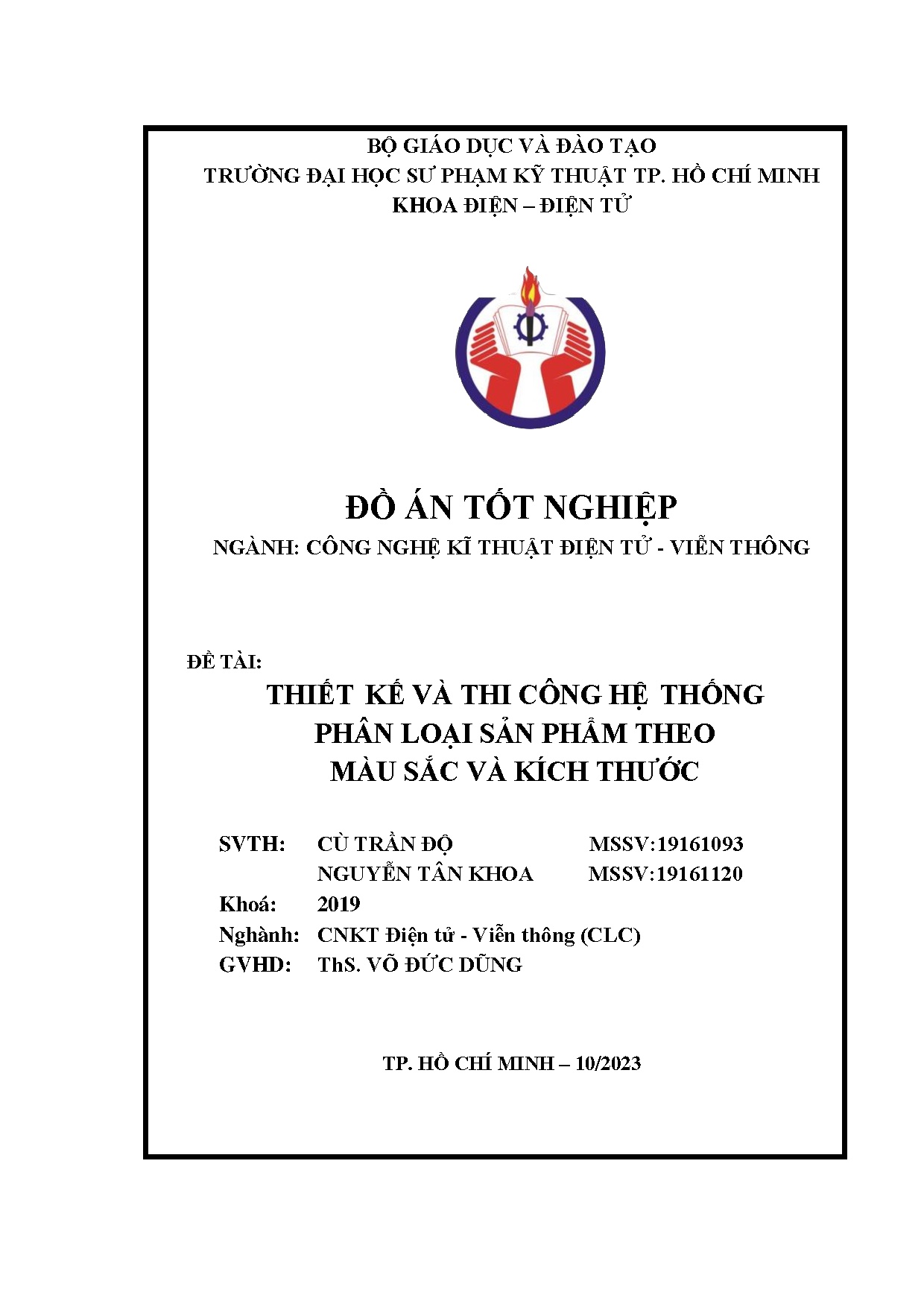 BỘ GIÁO DỤC VÀ ĐÀO TẠO
TRƯỜNG ĐẠI HỌC SƯ PHẠM KỸ THUẬT TP. HỒ CHÍ MINH
KHOA ĐIỆN – ĐIỆN TỬ

ĐỒ ÁN TỐT NGHIỆP
NGÀNH: CÔNG NGHỆ KĨ THUẬT ĐIỆN TỬ - VIỄN THÔNG

ĐỀ TÀI:
THIẾT KẾ VÀ THI CÔNG HỆ THỐNG PHÂN LOẠI SẢN PHẨM THEO MÀU SẮC VÀ KÍCH THƯỚC

SVTH: CÙ TRẦN ĐỘ MSSV:19161093
NGUYỄN TÂN KHOA MSSV:19161120
Khoá: 2019
Nghành: CNKT Điện tử - Viễn thông (CLC)
GVHD: ThS. VÕ ĐỨC DŨNG

TP. HỒ CHÍ MINH – 10/2023